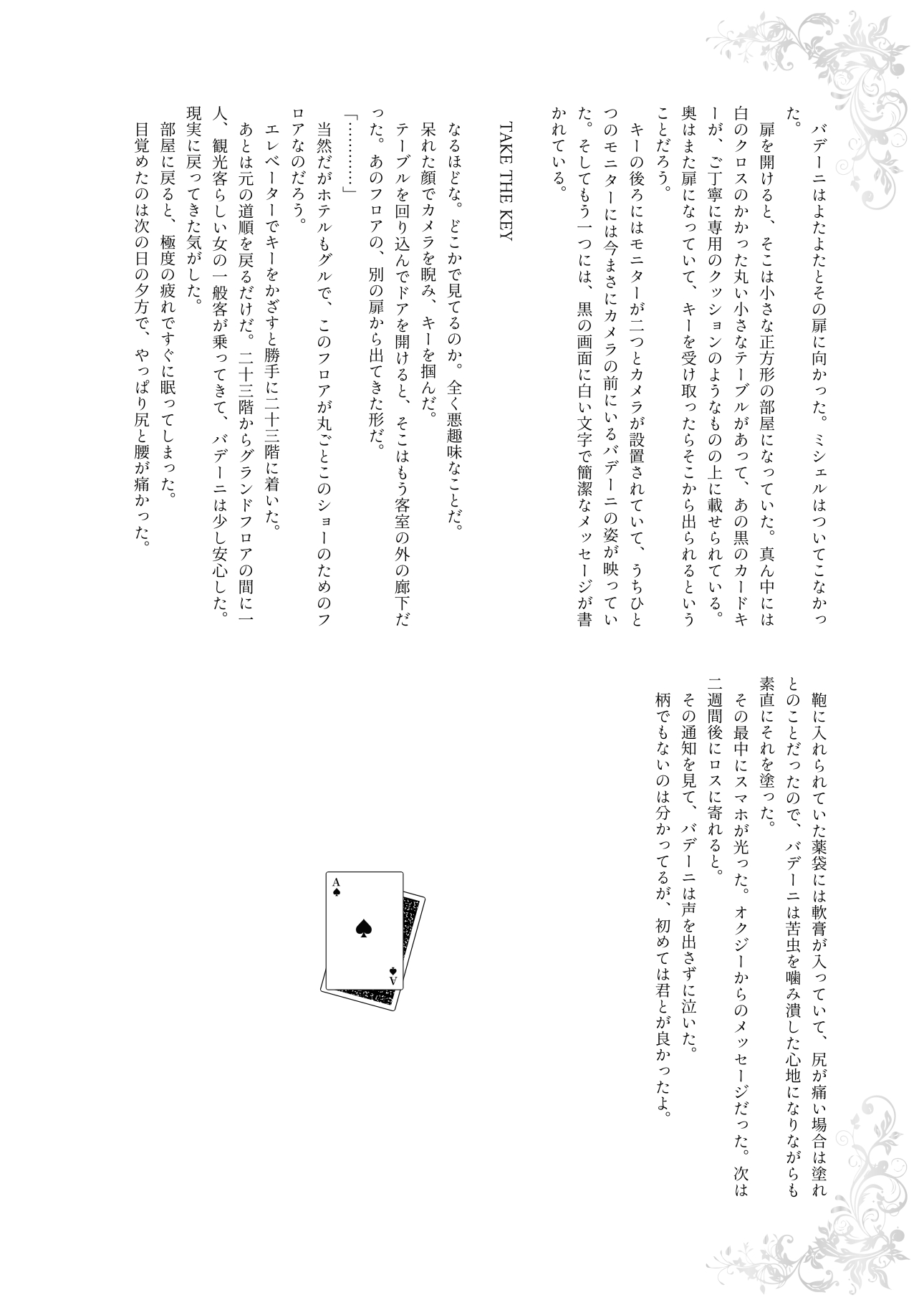 バデーニはよたよたとその扉に向かった。ミシェルはついてこなかった。

扉を開けると、そこは小さな正方形の部屋になっていた。真ん中には白のクロスのかかった丸い小さなテーブルがあって、あの黒のカードキーが、ご丁寧に専用のクッションのようなものの上に載せられている。奥はまた扉になっていて、キーを受け取ったらそこから出られるということだろう。

キーの後ろにはモニターが二つとカメラが設置されていて、うちひとつのモニターには今まさにカメラの前にいるバデーニの姿が映っていた。そしてもう一つには、黒の画面に白い文字で簡潔なメッセージが書かれている。

TAKE THE KEY

なるほどな。どこかで見てるのか。全く悪趣味なことだ。

呆れた顔でカメラを睨み、キーを掴んだ。

テーブルを回り込んでドアを開けると、そこはもう客室の外の廊下だった。あのフロアの、別の扉から出てきた形だ。

「…………」

当然だがホテルもグルで、このフロアが丸ごとこのショーのためのフロアなのだろう。

エレベーターでキーをかざすと勝手に二十三階に着いた。

あとは元の道順を戻るだけだ。二十三階からグランドフロアの間に一人、観光客らしい女の一般客が乗ってきて、バデーニは少し安心した。現実に戻ってきた気がした。

部屋に戻ると、極度の疲れですぐに眠ってしまった。

目覚めたのは次の日の夕方で、やっぱり尻と腰が痛かった。

鞄に入れられていた薬袋には軟膏が入っていて、尻が痛い場合は塗れとのことだったので、バデーニは苦虫を噛み潰した心地になりながらも素直にそれを塗った。

その最中にスマホが光った。オクジーからのメッセージだった。次は二週間後にロスに寄れると。

その通知を見て、バデーニは声を出さずに泣いた。

柄でもないのは分かってるが、初めては君とが良かったよ。

A
A